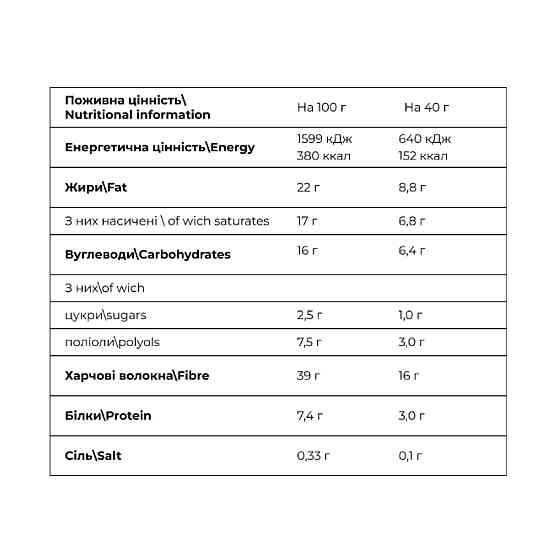 | Поживна цінність\ Nutritional information | На 100 г | На 40 г |
|---|---|---|
| Енергетична цінність\Energy | 1599 кДж 380 ккал | 640 кДж 152 ккал |
| Жири\Fat | 22 г | 8,8 г |
| З них насичені \ of wich saturates | 17 г | 6,8 г |
| Вуглеводи\Carbohydrates | 16 г | 6,4 г |
| З них\of wich | | |
| цукри\sugars | 2,5 г | 1,0 г |
| поліоли\polyols | 7,5 г | 3,0 г |
| Харчові волокна\Fibre | 39 г | 16 г |
| Білки\Protein | 7,4 г | 3,0 г |
| Сіль\Salt | 0,33 г | 0,1 г |